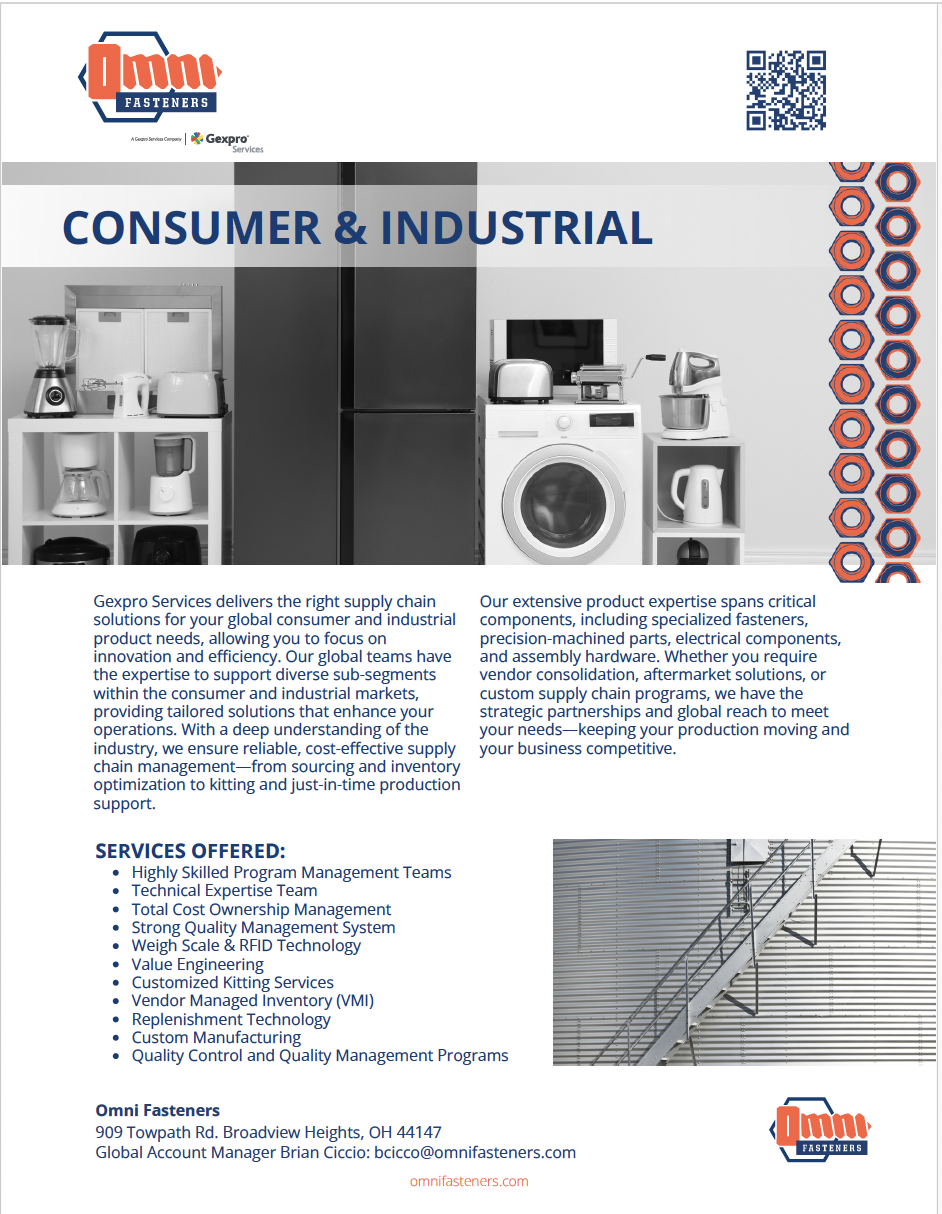 Omni FASTENERS

A Gexpro Services Company | Gexpro Services

CONSUMER & INDUSTRIAL

Gexpro Services delivers the right supply chain solutions for your global consumer and industrial product needs, allowing you to focus on innovation and efficiency. Our global teams have the expertise to support diverse sub-segments within the consumer and industrial markets, providing tailored solutions that enhance your operations. With a deep understanding of the industry, we ensure reliable, cost-effective supply chain management—from sourcing and inventory optimization to kitting and just-in-time production support.

Our extensive product expertise spans critical components, including specialized fasteners, precision-machined parts, electrical components, and assembly hardware. Whether you require vendor consolidation, aftermarket solutions, or custom supply chain programs, we have the strategic partnerships and global reach to meet your needs—keeping your production moving and your business competitive.

SERVICES OFFERED:
- Highly Skilled Program Management Teams
- Technical Expertise Team
- Total Cost Ownership Management
- Strong Quality Management System
- Weigh Scale & RFID Technology
- Value Engineering
- Customized Kitting Services
- Vendor Managed Inventory (VMI)
- Replenishment Technology
- Custom Manufacturing
- Quality Control and Quality Management Programs

Omni Fasteners
909 Towpath Rd. Broadview Heights, OH 44147
Global Account Manager Brian Ciccio: bcicco@omnifasteners.com

Omni FASTENERS

omnifasteners.com